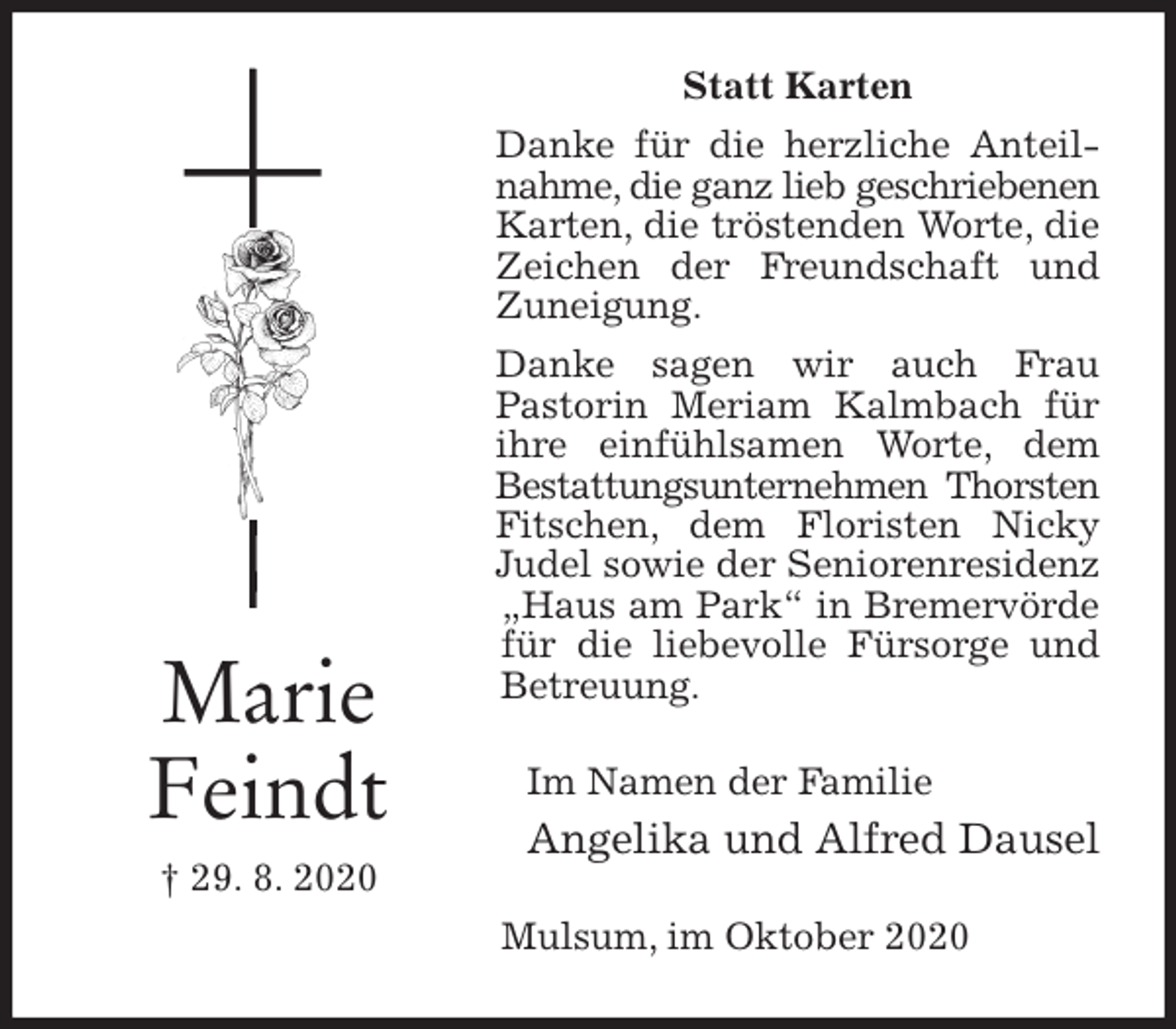 Marie Feindt

† 29. 8. 2020

Statt Karten

Danke für die herzliche Anteilnahme, die ganz lieb geschriebenen Karten, die tröstenden Worte, die Zeichen der Freundschaft und Zuneigung.

Danke sagen wir auch Frau Pastorin Meriam Kalmbach für ihre einfühlsamen Worte, dem Bestattungsunternehmen Thorsten Fitschen, dem Floristen Nicky Judel sowie der Seniorenresidenz „Haus am Park“ in Bremervörde für die liebevolle Fürsorge und Betreuung.

Im Namen der Familie

Angelika und Alfred Dausel

Mulsum, im Oktober 2020